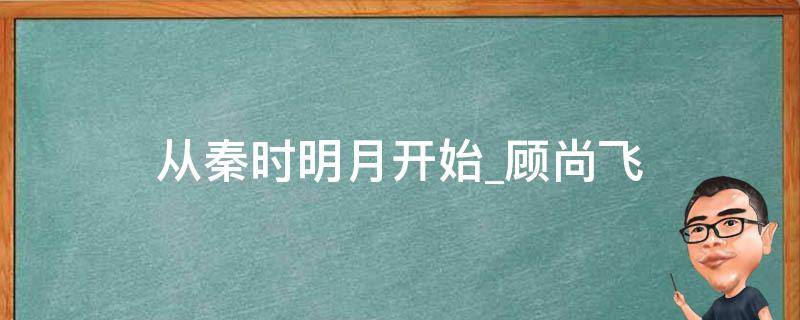 从秦时明月开始_顾尚飞